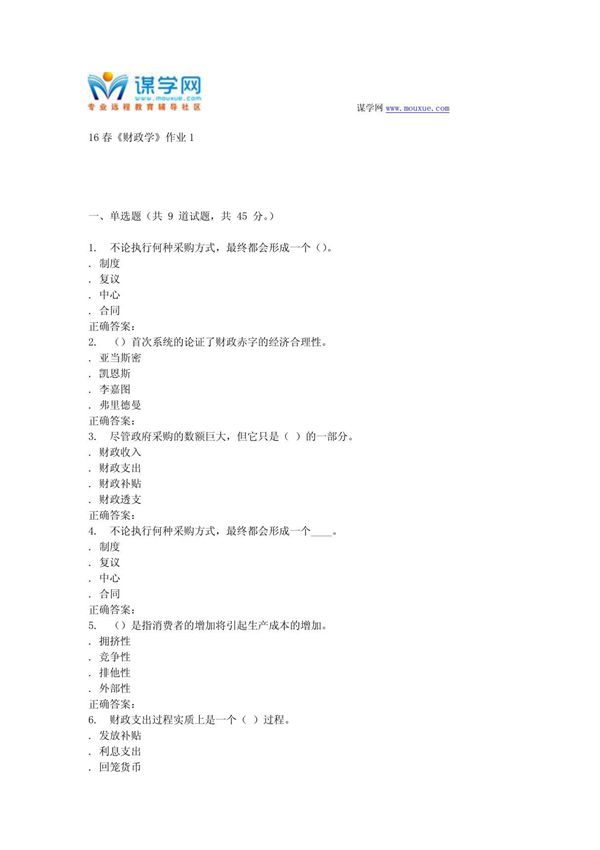 谋学网
www.mouxue.com
专业远程教育辅导社区

谋学网 www.mouxue.com

16 春《财政学》作业 1

一、单选题（共 9 道试题，共 45 分。）

1. 不论执行何种采购方式，最终都会形成一个（）。
. 制度
. 复议
. 中心
. 合同
正确答案：
2. （）首次系统的论证了财政赤字的经济合理性。
. 亚当斯密
. 凯恩斯
. 李嘉图
. 弗里德曼
正确答案：
3. 尽管政府采购的数额巨大，但它只是（ ）的一部分。
. 财政收入
. 财政支出
. 财政补贴
. 财政透支
正确答案：
4. 不论执行何种采购方式，最终都会形成一个____。
. 制度
. 复议
. 中心
. 合同
正确答案：
5. （）是指消费者的增加将引起生产成本的增加。
. 拥挤性
. 竞争性
. 排他性
. 外部性
正确答案：
6. 财政支出过程实质上是一个（ ）过程。
. 发放补贴
. 利息支出
. 回笼货币